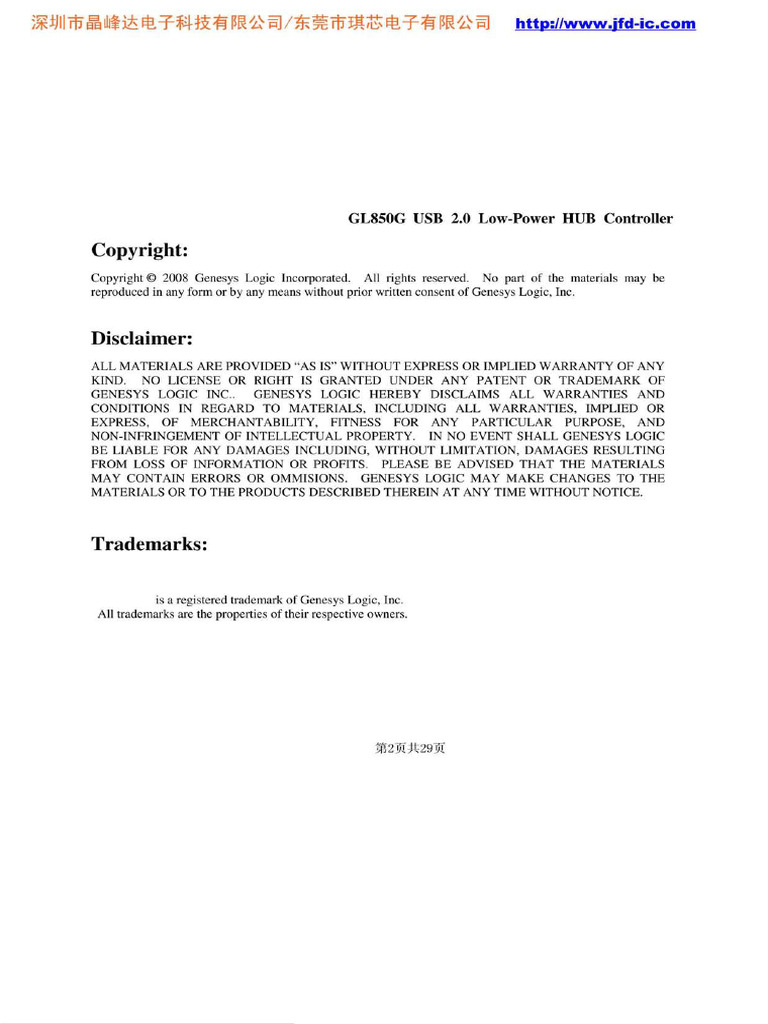 深圳市晶峰达电子科技有限公司/东莞市琪芯电子有限公司 http://www.jfd-ic.com

GL850G USB 2.0 Low-Power HUB Controller

Copyright:

Copyright © 2008 Genesys Logic Incorporated. All rights reserved. No part of the materials may be reproduced in any form or by any means without prior written consent of Genesys Logic, Inc.

Disclaimer:

ALL MATERIALS ARE PROVIDED "AS IS" WITHOUT EXPRESS OR IMPLIED WARRANTY OF ANY KIND. NO LICENSE OR RIGHT IS GRANTED UNDER ANY PATENT OR TRADEMARK OF GENESYS LOGIC INC.. GENESYS LOGIC HEREBY DISCLAIMS ALL WARRANTIES AND CONDITIONS IN REGARD TO MATERIALS, INCLUDING ALL WARRANTIES, IMPLIED OR EXPRESS, OF MERCHANTABILITY, FITNESS FOR ANY PARTICULAR PURPOSE, AND NON-INFRINGEMENT OF INTELLECTUAL PROPERTY. IN NO EVENT SHALL GENESYS LOGIC BE LIABLE FOR ANY DAMAGES INCLUDING, WITHOUT LIMITATION, DAMAGES RESULTING FROM LOSS OF INFORMATION OR PROFITS. PLEASE BE ADVISED THAT THE MATERIALS MAY CONTAIN ERRORS OR OMMISIONS. GENESYS LOGIC MAY MAKE CHANGES TO THE MATERIALS OR TO THE PRODUCTS DESCRIBED THEREIN AT ANY TIME WITHOUT NOTICE.

Trademarks:

is a registered trademark of Genesys Logic, Inc.
All trademarks are the properties of their respective owners.

第2页共29页